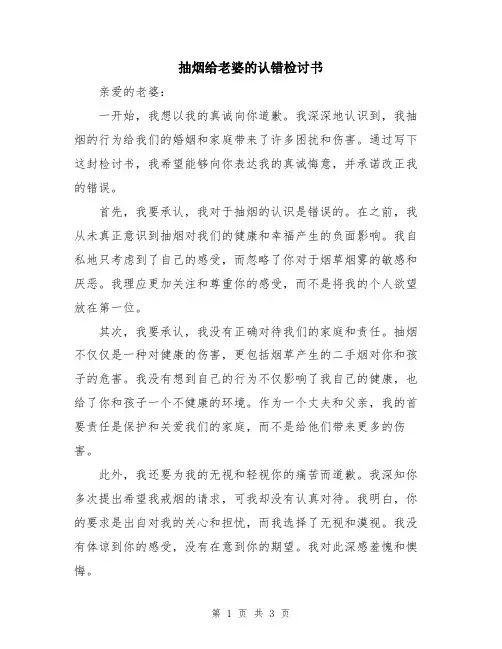 抽烟给老婆的认错检讨书

亲爱的老婆：

一开始，我想以我的真诚向你道歉。我深深地认识到，我抽烟的行为给我们的婚姻和家庭带来了许多困扰和伤害。通过写下这封检讨书，我希望能够向你表达我的真诚悔意，并承诺改正我的错误。

首先，我要承认，我对于抽烟的认识是错误的。在之前，我从未真正意识到抽烟对我们的健康和幸福产生的负面影响。我自私地只考虑到了自己的感受，而忽略了你对于烟草烟雾的敏感和厌恶。我理应更加关注和尊重你的感受，而不是将我的个人欲望放在第一位。

其次，我要承认，我没有正确对待我们的家庭和责任。抽烟不仅仅是一种对健康的伤害，更包括烟草产生的二手烟对你和孩子的危害。我没有想到自己的行为不仅影响了我自己的健康，也给了你和孩子一个不健康的环境。作为一个丈夫和父亲，我的首要责任是保护和关爱我们的家庭，而不是给他们带来更多的伤害。

此外，我还要为我的无视和轻视你的痛苦而道歉。我深知你多次提出希望我戒烟的请求，可我却没有认真对待。我明白，你的要求是出自对我的关心和担忧，而我选择了无视和漠视。我没有体谅到你的感受，没有在意到你的期望。我对此深感羞愧和懊悔。

第 1 页 共 3 页